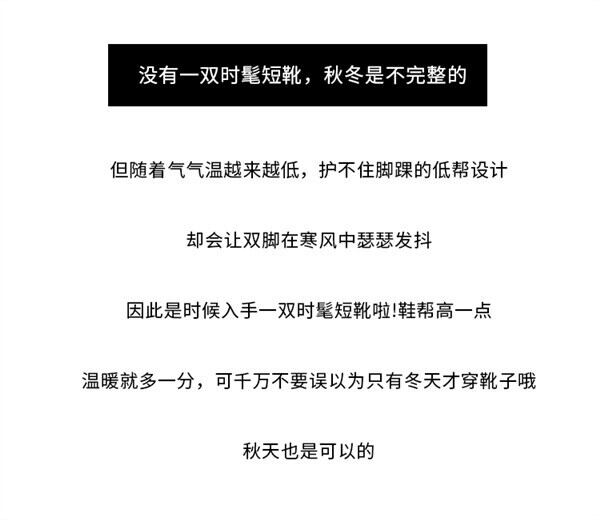 没有一双时髦短靴，秋冬是不完整的

但随着气气温越来越低，护不住脚踝的低帮设计

却会让双脚在寒风中瑟瑟发抖

因此是时候入手一双时髦短靴啦!鞋帮高一点

温暖就多一分，可千万不要误以为只有冬天才穿靴子哦

秋天也是可以的